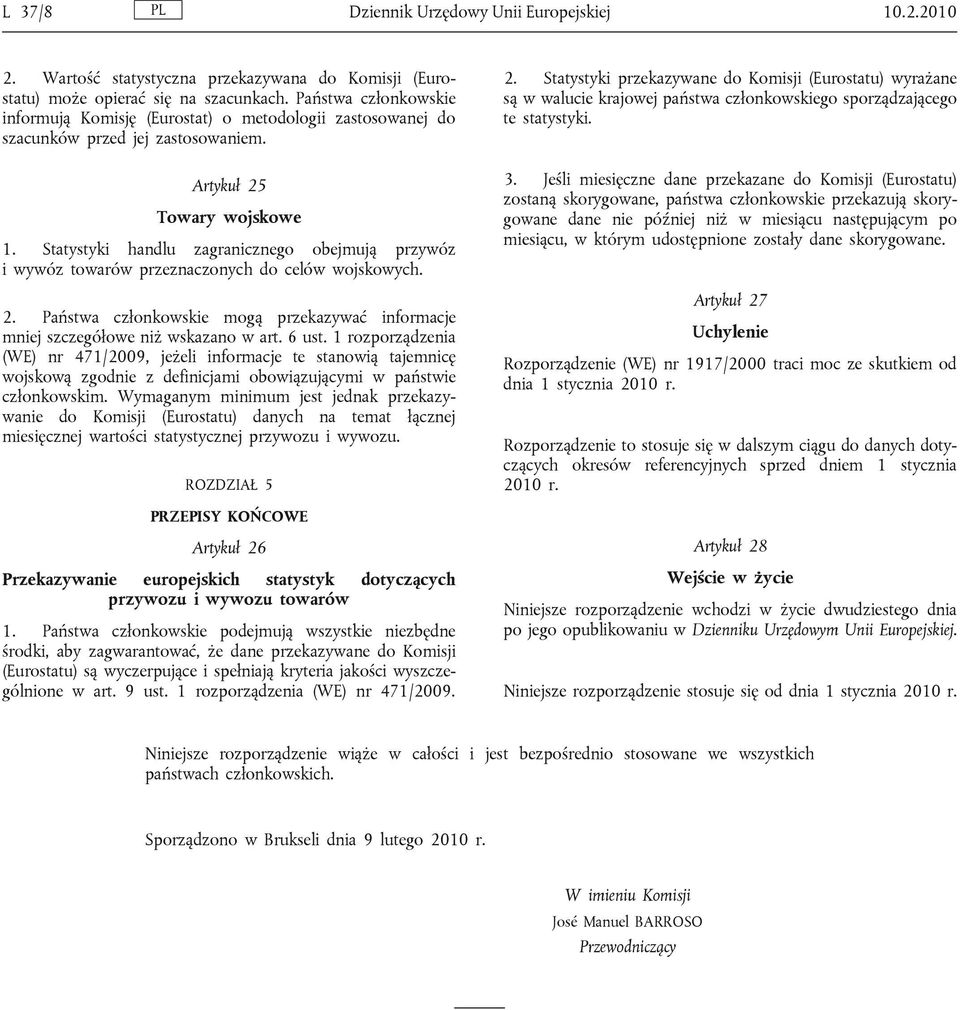 L 37/8 PL Dziennik Urzędowy Unii Europejskiej 10.2.2010

2. Wartość statystyczna przekazywana do Komisji (Eurostatu) może opierać się na szacunkach. Państwa członkowskie informują Komisję (Eurostat) o metodologii zastosowanej do szacunków przed jej zastosowaniem.

Artykuł 25

Towary wojskowe

1. Statystyki handlu zagranicznego obejmują przywóz i wywóz towarów przeznaczonych do celów wojskowych.

2. Państwa członkowskie mogą przekazywać informacje mniej szczegółowe niż wskazano w art. 6 ust. 1 rozporządzenia (WE) nr 471/2009, jeżeli informacje te stanowią tajemnicę wojskową zgodnie z definicjami obowiązującymi w państwie członkowskim. Wymaganym minimum jest jednak przekazywanie do Komisji (Eurostatu) danych na temat łącznej miesięcznej wartości statystycznej przywozu i wywozu.

ROZDZIAŁ 5

PRZEPISY KOŃCOWE

Artykuł 26

Przekazywanie europejskich statystyk dotyczących przywozu i wywozu towarów

1. Państwa członkowskie podejmują wszystkie niezbędne środki, aby zagwarantować, że dane przekazywane do Komisji (Eurostatu) są wyczerpujące i spełniają kryteria jakości wyszczególnione w art. 9 ust. 1 rozporządzenia (WE) nr 471/2009.

2. Statystyki przekazywane do Komisji (Eurostatu) wyrażane są w walucie krajowej państwa członkowskiego sporządzającego te statystyki.

3. Jeśli miesięczne dane przekazane do Komisji (Eurostatu) zostaną skorygowane, państwa członkowskie przekazują skorygowane dane nie później niż w miesiącu następującym po miesiącu, w którym udostępnione zostały dane skorygowane.

Artykuł 27

Uchylenie

Rozporządzenie (WE) nr 1917/2000 traci moc ze skutkiem od dnia 1 stycznia 2010 r.

Rozporządzenie to stosuje się w dalszym ciągu do danych dotyczących okresów referencyjnych sprzed dniem 1 stycznia 2010 r.

Artykuł 28

Wejście w życie

Niniejsze rozporządzenie wchodzi w życie dwudziestego dnia po jego opublikowaniu w Dzienniku Urzędowym Unii Europejskiej.

Niniejsze rozporządzenie stosuje się od dnia 1 stycznia 2010 r.

Niniejsze rozporządzenie wiąże w całości i jest bezpośrednio stosowane we wszystkich państwach członkowskich.

Sporządzono w Brukseli dnia 9 lutego 2010 r.

W imieniu Komisji
José Manuel BARROSO
Przewodniczący